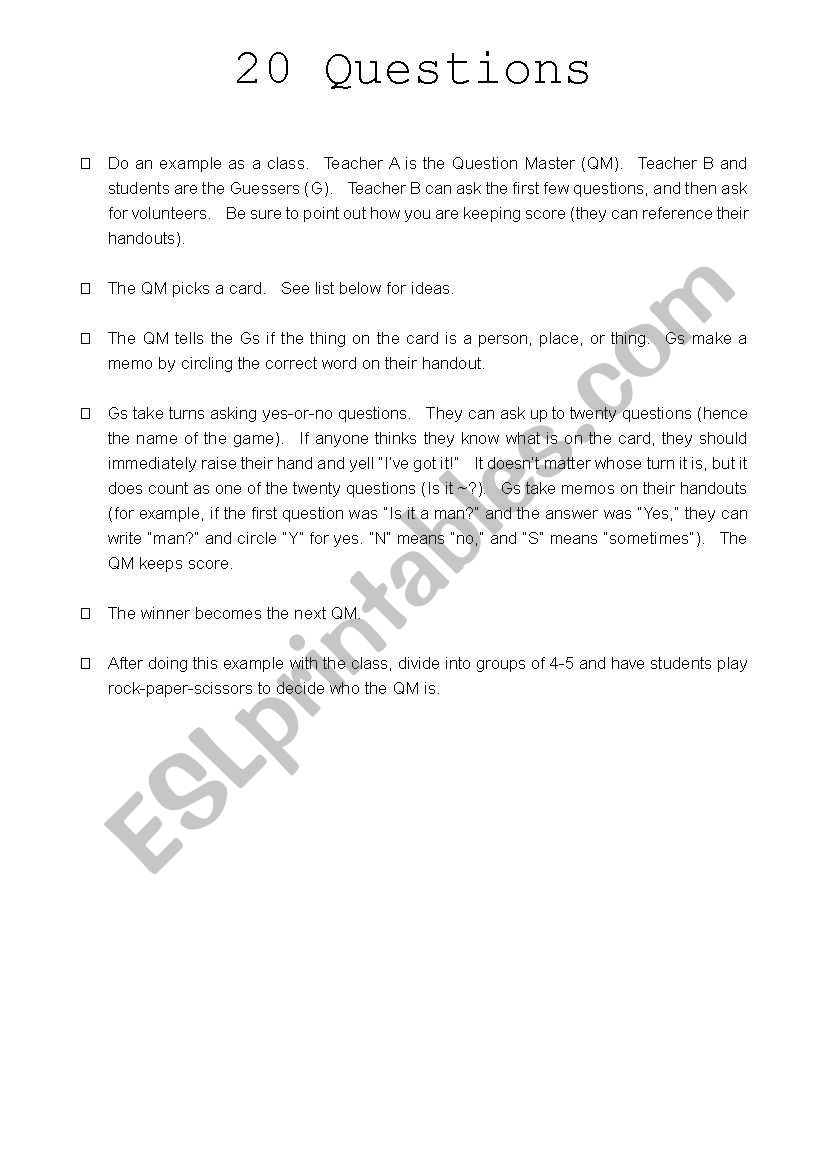 20 Questions

□ Do an example as a class. Teacher A is the Question Master (QM). Teacher B and students are the Guessers (G). Teacher B can ask the first few questions, and then ask for volunteers. Be sure to point out how you are keeping score (they can reference their handouts).

□ The QM picks a card. See list below for ideas.

□ The QM tells the Gs if the thing on the card is a person, place, or thing. Gs make a memo by circling the correct word on their handout.

□ Gs take turns asking yes-or-no questions. They can ask up to twenty questions (hence the name of the game). If anyone thinks they know what is on the card, they should immediately raise their hand and yell "I've got it!" It doesn't matter whose turn it is, but it does count as one of the twenty questions (Is it ~?). Gs take memos on their handouts (for example, if the first question was "Is it a man?" and the answer was "Yes," they can write "man?" and circle "Y" for yes. "N" means "no," and "S" means "sometimes"). The QM keeps score.

□ The winner becomes the next QM.

□ After doing this example with the class, divide into groups of 4-5 and have students play rock-paper-scissors to decide who the QM is.

ESLprintables.com